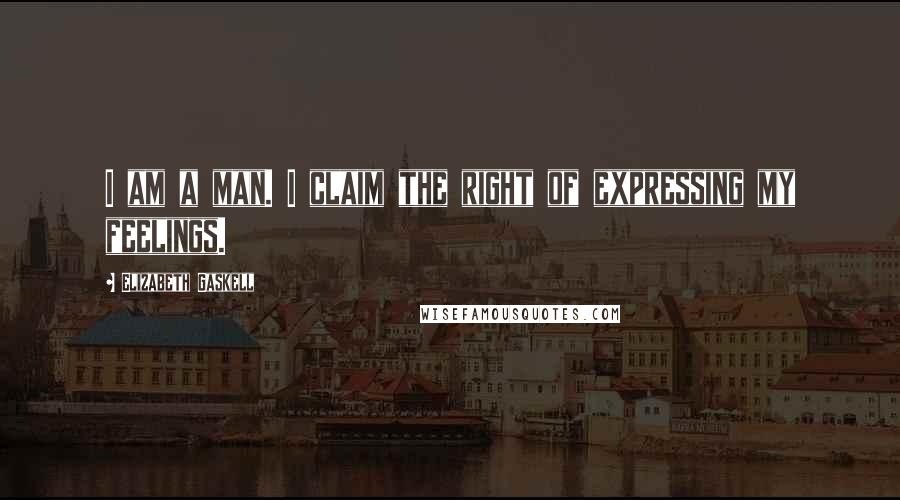 I AM A MAN. I CLAIM THE RIGHT OF EXPRESSING MY FEELINGS.

• ELIZABETH GASKELL

WISEFAMOUSQUOTES.COM